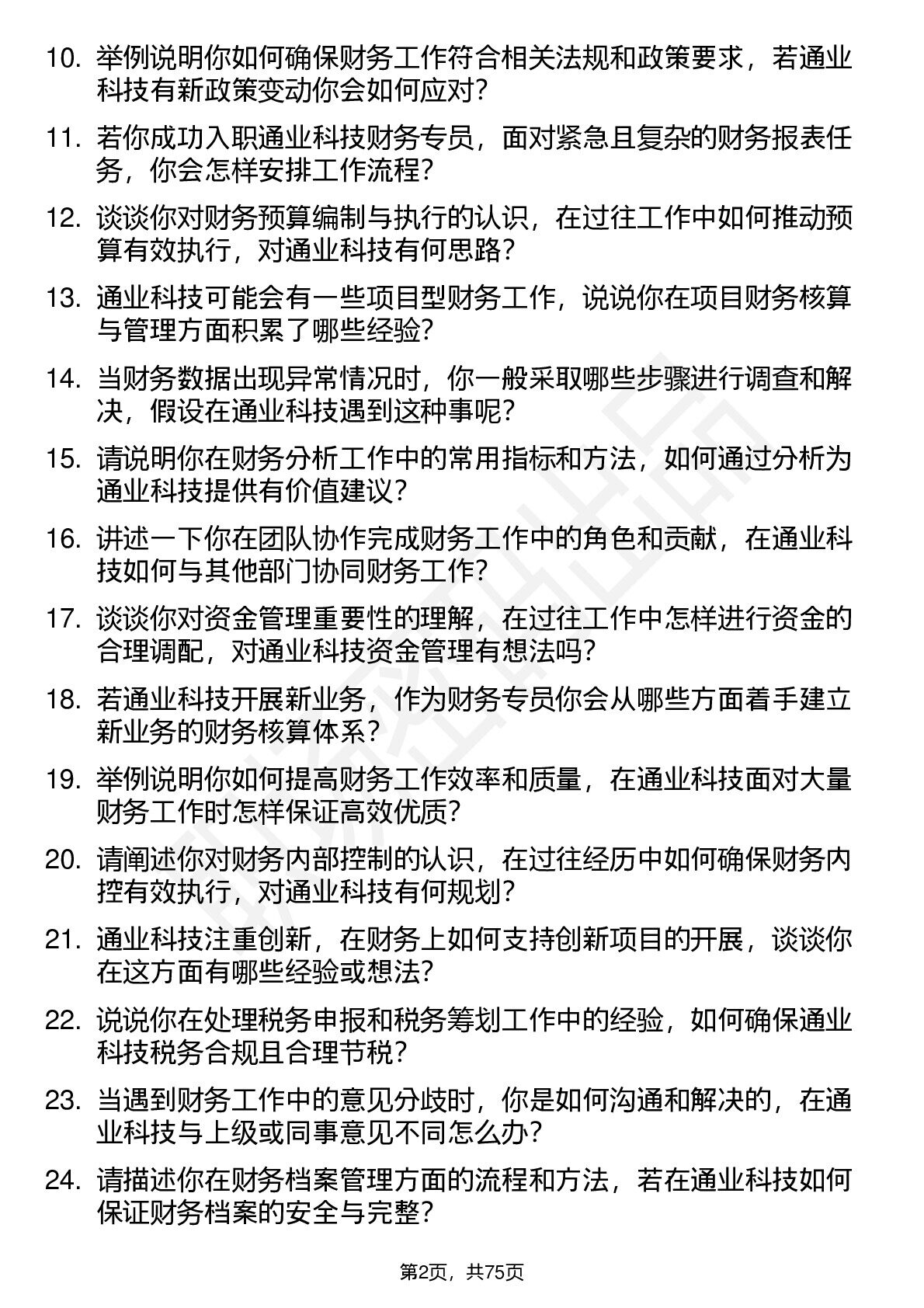 10. 举例说明你如何确保财务工作符合相关法规和政策要求，若通业科技有新政策变动你会如何应对？

11. 若你成功入职通业科技财务专员，面对紧急且复杂的财务报表任务，你会怎样安排工作流程？

12. 谈谈你对财务预算编制与执行的认识，在过往工作中如何推动预算有效执行，对通业科技有何思路？

13. 通业科技可能会有一些项目型财务工作，说说你在项目财务核算与管理方面积累了哪些经验？

14. 当财务数据出现异常情况时，你一般采取哪些步骤进行调查和解决，假设在通业科技遇到这种事呢？

15. 请说明你在财务分析工作中的常用指标和方法，如何通过分析为通业科技提供有价值建议？

16. 讲述一下你在团队协作完成财务工作中的角色和贡献，在通业科技如何与其他部门协同财务工作？

17. 谈谈你对资金管理重要性的理解，在过往工作中怎样进行资金的合理调配，对通业科技资金管理有想法吗？

18. 若通业科技开展新业务，作为财务专员你会从哪些方面着手建立新业务的财务核算体系？

19. 举例说明你如何提高财务工作效率和质量，在通业科技面对大量财务工作时怎样保证高效优质？

20. 请阐述你对财务内部控制的认识，在过往经历中如何确保财务内控有效执行，对通业科技有何规划？

21. 通业科技注重创新，在财务上如何支持创新项目的开展，谈谈你在这方面有哪些经验或想法？

22. 说说你在处理税务申报和税务筹划工作中的经验，如何确保通业科技税务合规且合理节税？

23. 当遇到财务工作中的意见分歧时，你是如何沟通和解决的，在通业科技与上级或同事意见不同怎么办？

24. 请描述你在财务档案管理方面的流程和方法，若在通业科技如何保证财务档案的安全与完整？

第2页，共75页